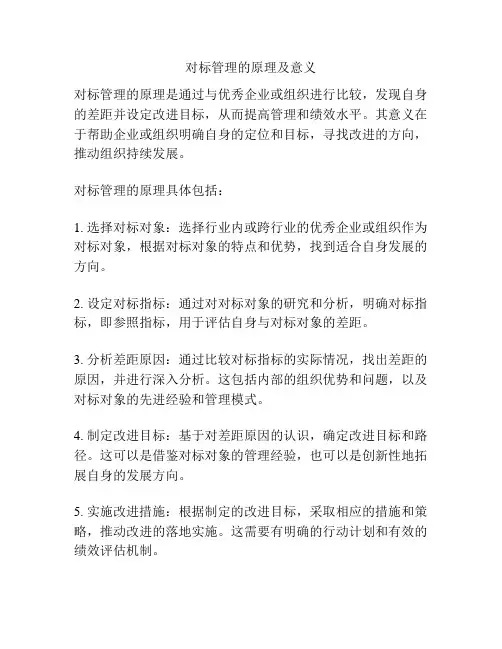 对标管理的原理及意义

对标管理的原理是通过与优秀企业或组织进行比较，发现自身的差距并设定改进目标，从而提高管理和绩效水平。其意义在于帮助企业或组织明确自身的定位和目标，寻找改进的方向，推动组织持续发展。

对标管理的原理具体包括：

1. 选择对标对象：选择行业内或跨行业的优秀企业或组织作为对标对象，根据对标对象的特点和优势，找到适合自身发展的方向。

2. 设定对标指标：通过对对标对象的研究和分析，明确对标指标，即参照指标，用于评估自身与对标对象的差距。

3. 分析差距原因：通过比较对标指标的实际情况，找出差距的原因，并进行深入分析。这包括内部的组织优势和问题，以及对标对象的先进经验和管理模式。

4. 制定改进目标：基于对差距原因的认识，确定改进目标和路径。这可以是借鉴对标对象的管理经验，也可以是创新性地拓展自身的发展方向。

5. 实施改进措施：根据制定的改进目标，采取相应的措施和策略，推动改进的落地实施。这需要有明确的行动计划和有效的绩效评估机制。